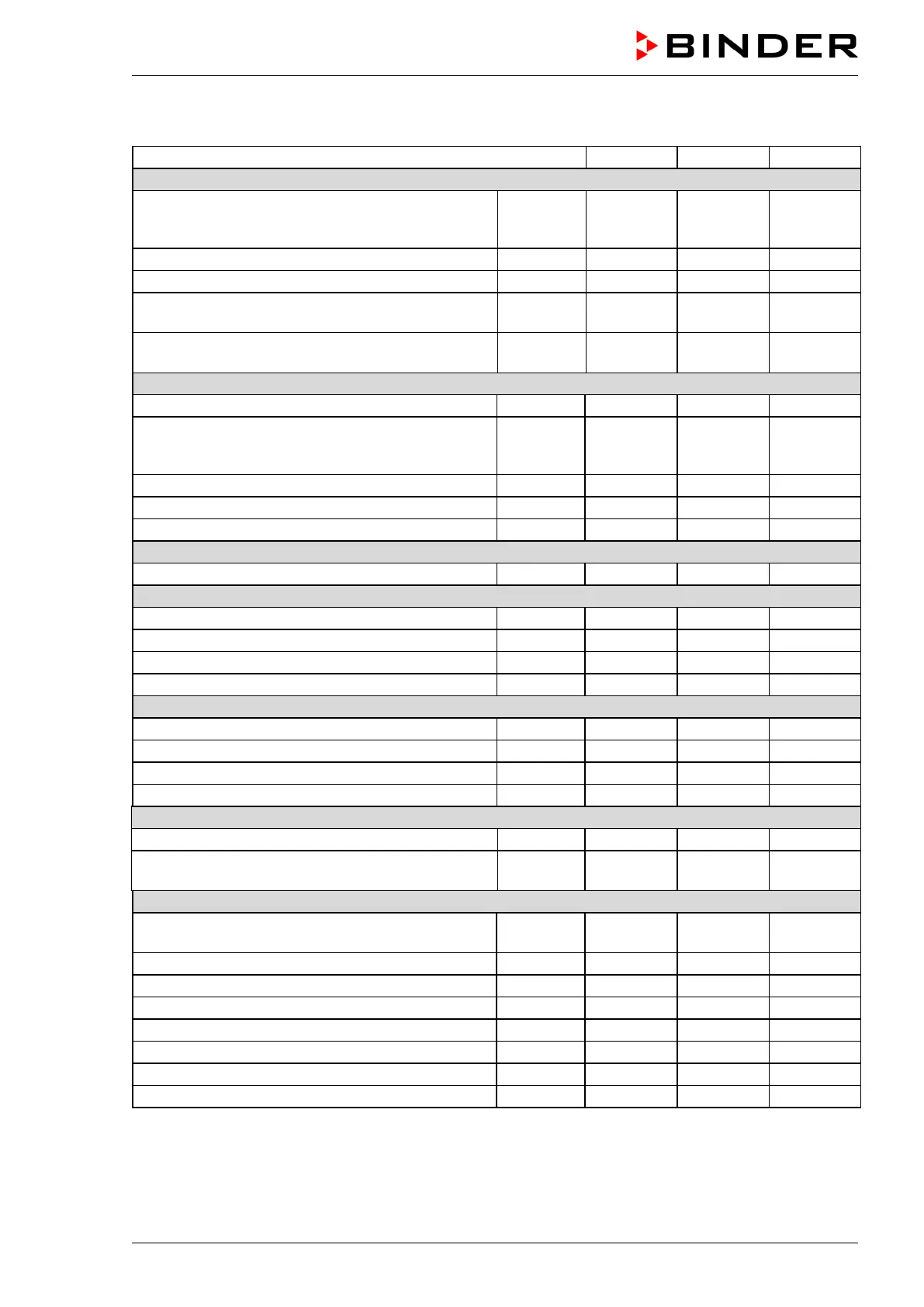 BINDER